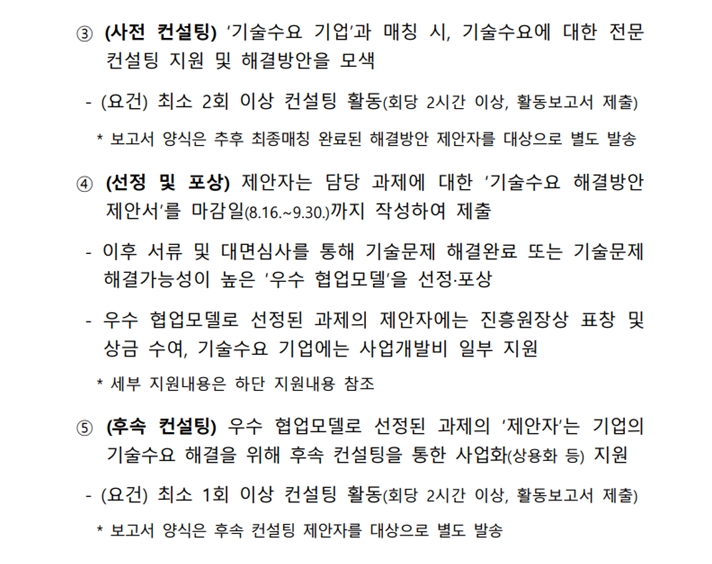 ③ (사전 컨설팅) '기술수요 기업'과 매칭 시, 기술수요에 대한 전문 컨설팅 지원 및 해결방안을 모색

- (요건) 최소 2회 이상 컨설팅 활동(회당 2시간 이상, 활동보고서 제출)

* 보고서 양식은 추후 최종매칭 완료된 해결방안 제안자를 대상으로 별도 발송

④ (선정 및 포상) 제안자는 담당 과제에 대한 '기술수요 해결방안 제안서'를 마감일(8.16.~9.30.)까지 작성하여 제출

- 이후 서류 및 대면심사를 통해 기술문제 해결완료 또는 기술문제 해결가능성이 높은 '우수 협업모델'을 선정·포상

- 우수 협업모델로 선정된 과제의 제안자에는 진흥원장상 표창 및 상금 수여, 기술수요 기업에는 사업개발비 일부 지원

* 세부 지원내용은 하단 지원내용 참조

⑤ (후속 컨설팅) 우수 협업모델로 선정된 과제의 '제안자'는 기업의 기술수요 해결을 위해 후속 컨설팅을 통한 사업화(상용화 등) 지원

- (요건) 최소 1회 이상 컨설팅 활동(회당 2시간 이상, 활동보고서 제출)

* 보고서 양식은 후속 컨설팅 제안자를 대상으로 별도 발송